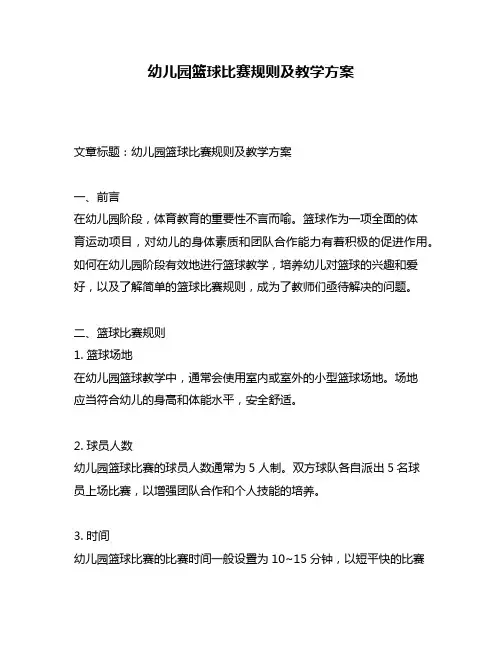 幼儿园篮球比赛规则及教学方案

文章标题：幼儿园篮球比赛规则及教学方案

一、前言
在幼儿园阶段，体育教育的重要性不言而喻。篮球作为一项全面的体育运动项目，对幼儿的身体素质和团队合作能力有着积极的促进作用。如何在幼儿园阶段有效地进行篮球教学，培养幼儿对篮球的兴趣和爱好，以及了解简单的篮球比赛规则，成为了教师们亟待解决的问题。

二、篮球比赛规则
1. 篮球场地
在幼儿园篮球教学中，通常会使用室内或室外的小型篮球场地。场地应当符合幼儿的身高和体能水平，安全舒适。

2. 球员人数
幼儿园篮球比赛的球员人数通常为 5 人制。双方球队各自派出 5 名球员上场比赛，以增强团队合作和个人技能的培养。

3. 时间
幼儿园篮球比赛的比赛时间一般设置为 10~15 分钟，以短平快的比赛